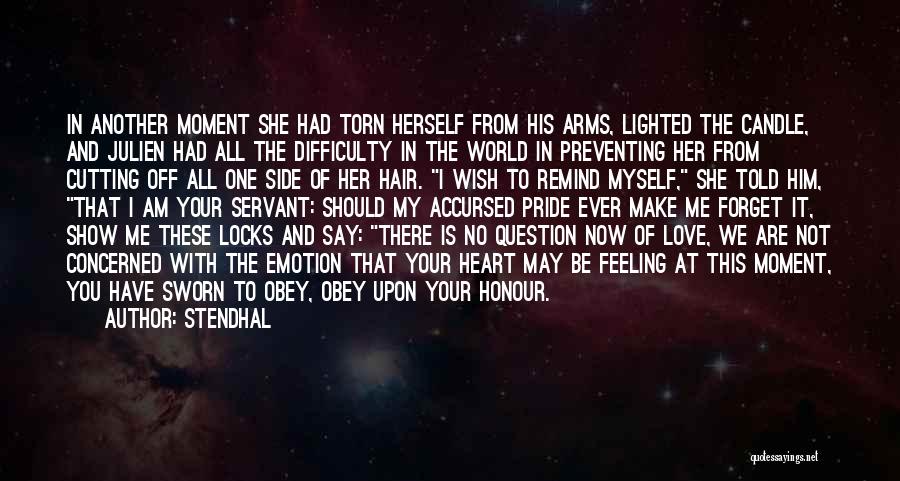 IN ANOTHER MOMENT SHE HAD TORN HERSELF FROM HIS ARMS, LIGHTED THE CANDLE, AND JULIEN HAD ALL THE DIFFICULTY IN THE WORLD IN PREVENTING HER FROM CUTTING OFF ALL ONE SIDE OF HER HAIR. "I WISH TO REMIND MYSELF," SHE TOLD HIM, "THAT I AM YOUR SERVANT: SHOULD MY ACCURSED PRIDE EVER MAKE ME FORGET IT, SHOW ME THESE LOCKS AND SAY: "THERE IS NO QUESTION NOW OF LOVE, WE ARE NOT CONCERNED WITH THE EMOTION THAT YOUR HEART MAY BE FEELING AT THIS MOMENT, YOU HAVE SWORN TO OBEY, OBEY UPON YOUR HONOUR.

AUTHOR: STENDHAL

quotessayings.net